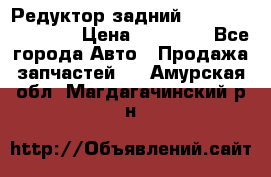 Редуктор задний Цена Все города Авто Продажа запчастей Амурская обл Магдагачинский р н

http://Объявлений.сайт